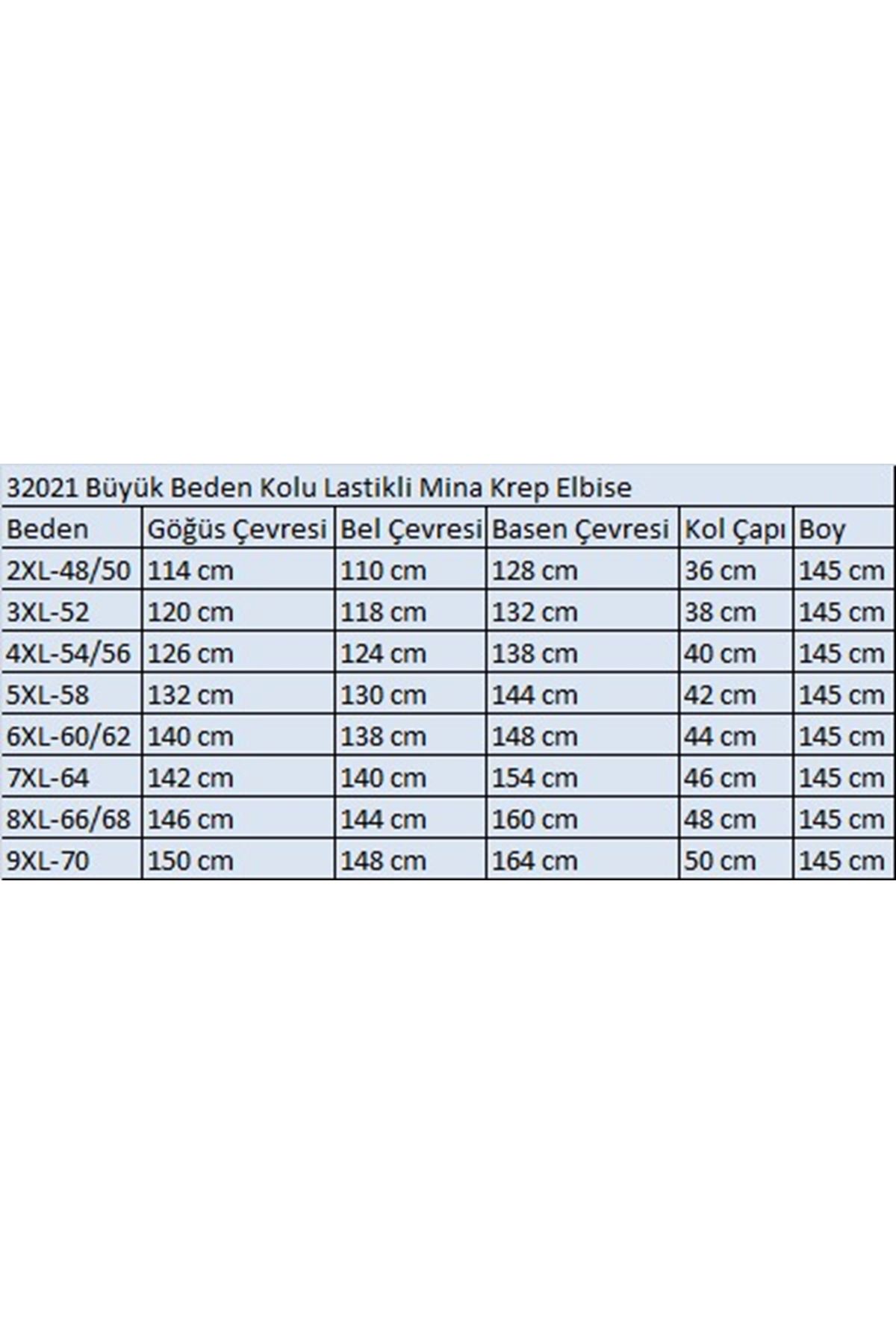 32021 Büyük Beden Kolu Lastikli Mina Krep Elbise

| Beden | Göğüs Çevresi | Bel Çevresi | Basen Çevresi | Kol Çapı | Boy |
|---|---|---|---|---|---|
| 2XL-48/50 | 114 cm | 110 cm | 128 cm | 36 cm | 145 cm |
| 3XL-52 | 120 cm | 118 cm | 132 cm | 38 cm | 145 cm |
| 4XL-54/56 | 126 cm | 124 cm | 138 cm | 40 cm | 145 cm |
| 5XL-58 | 132 cm | 130 cm | 144 cm | 42 cm | 145 cm |
| 6XL-60/62 | 140 cm | 138 cm | 148 cm | 44 cm | 145 cm |
| 7XL-64 | 142 cm | 140 cm | 154 cm | 46 cm | 145 cm |
| 8XL-66/68 | 146 cm | 144 cm | 160 cm | 48 cm | 145 cm |
| 9XL-70 | 150 cm | 148 cm | 164 cm | 50 cm | 145 cm |